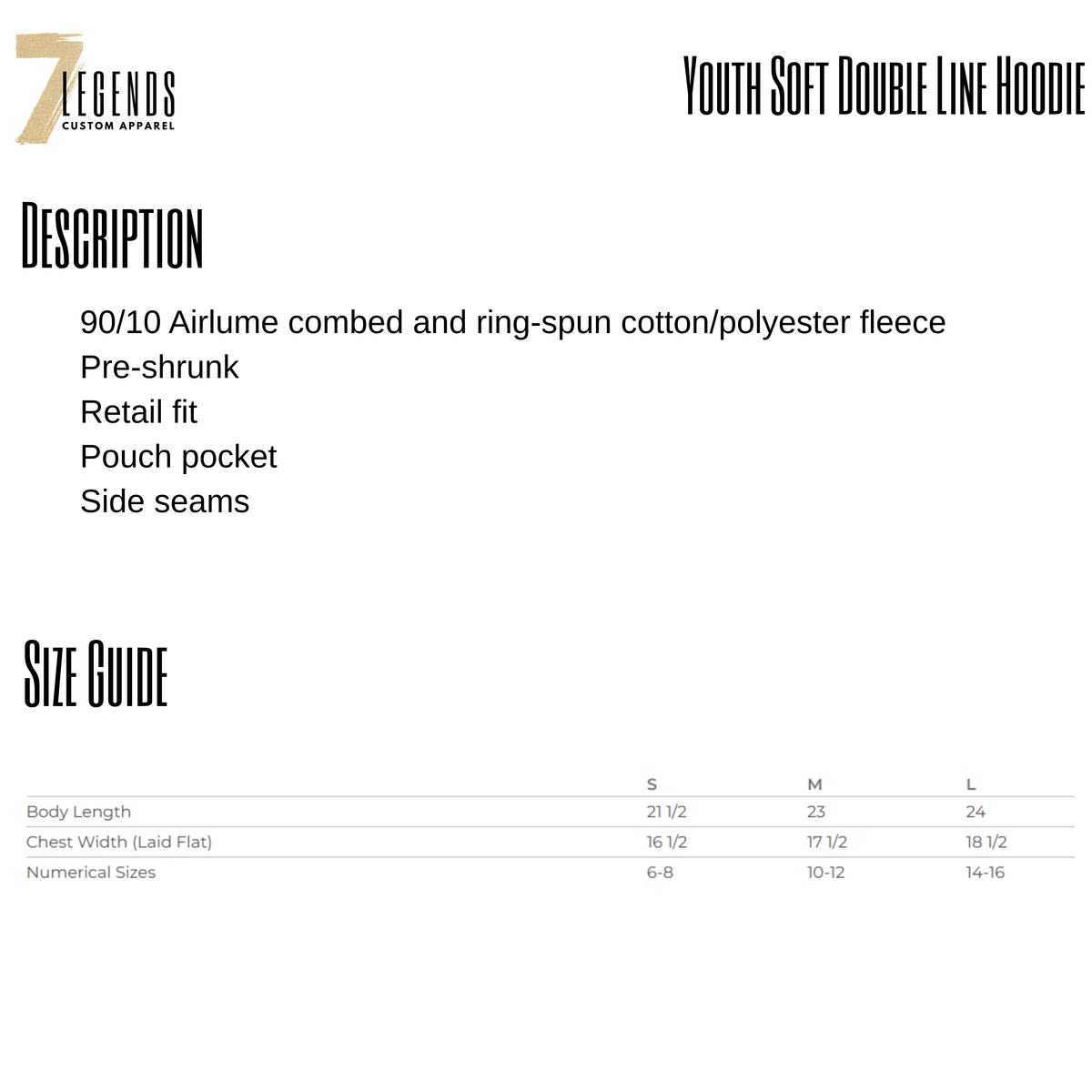 7 LEGENDS
CUSTOM APPAREL

YOUTH SOFT DOUBLE LINE HOODIE

DESCRIPTION

90/10 Airlume combed and ring-spun cotton/polyester fleece
Pre-shrunk
Retail fit
Pouch pocket
Side seams

SIZE GUIDE

|  | S | M | L |
|---|---|---|---|
| Body Length | 21 1/2 | 23 | 24 |
| Chest Width (Laid Flat) | 16 1/2 | 17 1/2 | 18 1/2 |
| Numerical Sizes | 6-8 | 10-12 | 14-16 |